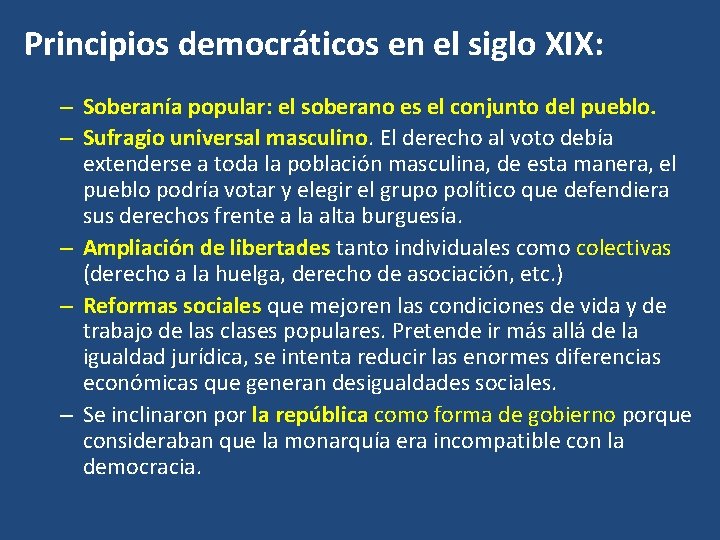 Principios democráticos en el siglo XIX:

– Soberanía popular: el soberano es el conjunto del pueblo.

– Sufragio universal masculino. El derecho al voto debía extenderse a toda la población masculina, de esta manera, el pueblo podría votar y elegir el grupo político que defendiera sus derechos frente a la alta burguesía.

– Ampliación de libertades tanto individuales como colectivas (derecho a la huelga, derecho de asociación, etc.)

– Reformas sociales que mejoren las condiciones de vida y de trabajo de las clases populares. Pretende ir más allá de la igualdad jurídica, se intenta reducir las enormes diferencias económicas que generan desigualdades sociales.

– Se inclinaron por la república como forma de gobierno porque consideraban que la monarquía era incompatible con la democracia.